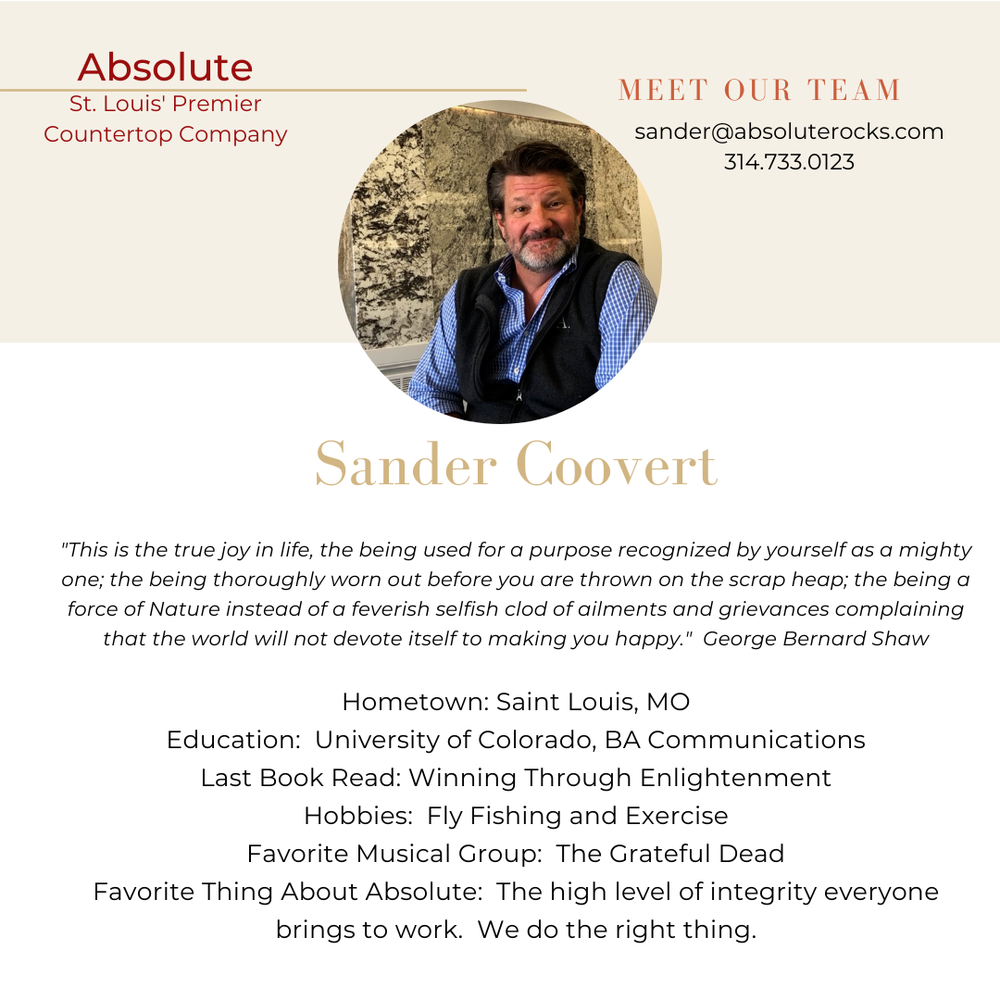 Absolute
St. Louis' Premier
Countertop Company

MEET OUR TEAM
sander@absoluterocks.com
314.733.0123

Sander Coovert

"This is the true joy in life, the being used for a purpose recognized by yourself as a mighty one; the being thoroughly worn out before you are thrown on the scrap heap; the being a force of Nature instead of a feverish selfish clod of ailments and grievances complaining that the world will not devote itself to making you happy." George Bernard Shaw

Hometown: Saint Louis, MO
Education: University of Colorado, BA Communications
Last Book Read: Winning Through Enlightenment
Hobbies: Fly Fishing and Exercise
Favorite Musical Group: The Grateful Dead
Favorite Thing About Absolute: The high level of integrity everyone brings to work. We do the right thing.